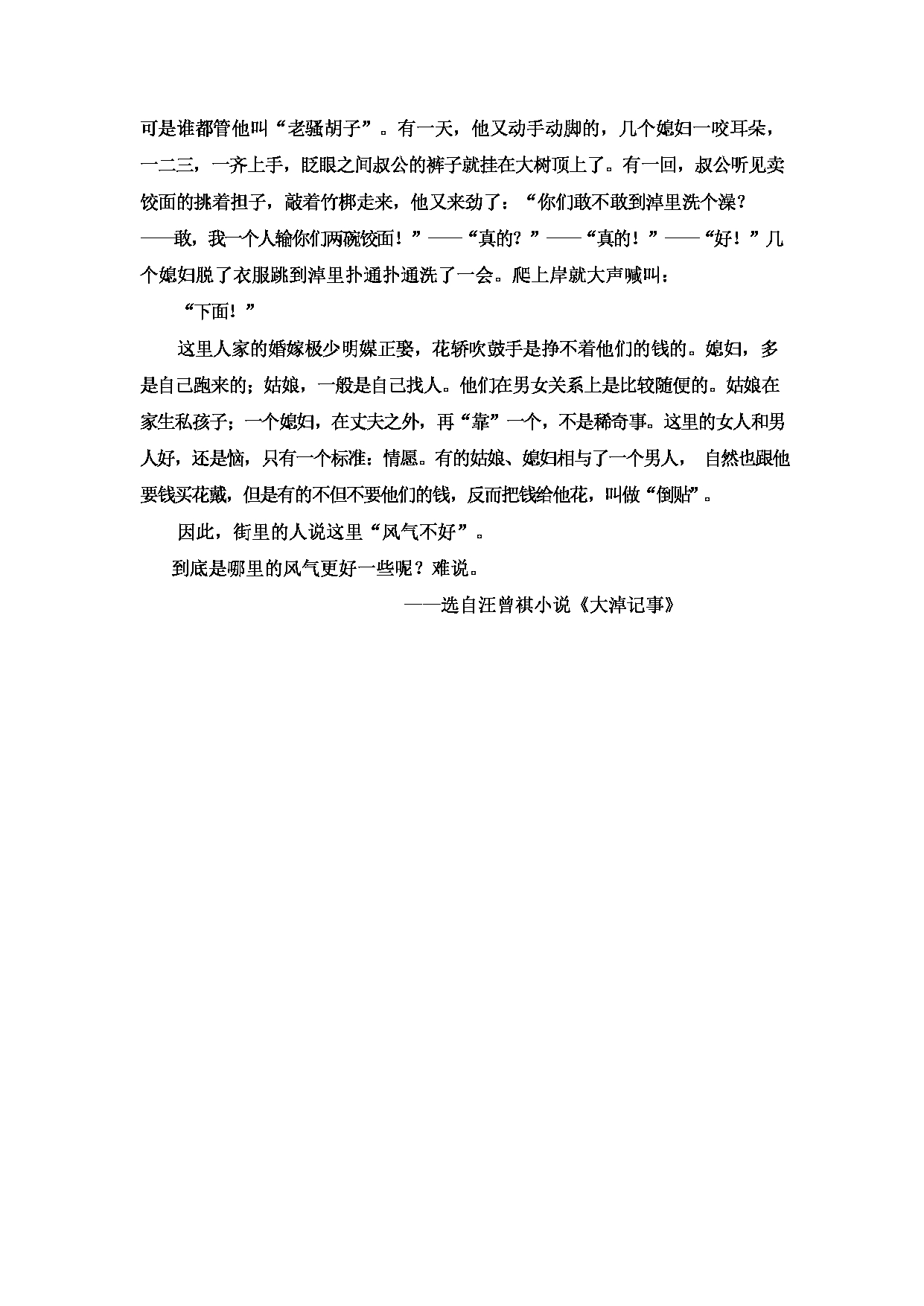 可是谁都管他叫“老骚胡子”。有一天，他又动手动脚的，几个媳妇一咬耳朵，一二三，一齐上手，眨眼之间叔公的裤子就挂在大树顶上了。有一回，叔公听见卖饺面的挑着担子，敲着竹梆走来，他又来劲了：“你们敢不敢到淖里洗个澡？——敢，我一个人输你们两碗饺面！”——“真的？”——“真的！”——“好！”几个媳妇脱了衣服跳到淖里扑通扑通洗了一会。爬上岸就大声喊叫：

“下面！”

这里人家的婚嫁极少明媒正娶，花轿吹鼓手是挣不着他们的钱的。媳妇，多是自己跑来的；姑娘，一般是自己找人。他们在男女关系上是比较随便的。姑娘在家生私孩子；一个媳妇，在丈夫之外，再“靠”一个，不是稀奇事。这里的女人和男人好，还是恼，只有一个标准：情愿。有的姑娘、媳妇相与了一个男人，自然也跟他要钱买花戴，但是有的不但不要他们的钱，反而把钱给他花，叫做“倒贴”。

因此，街里的人说这里“风气不好”。

到底是哪里的风气更好一些呢？难说。

——选自汪曾祺小说《大淖记事》